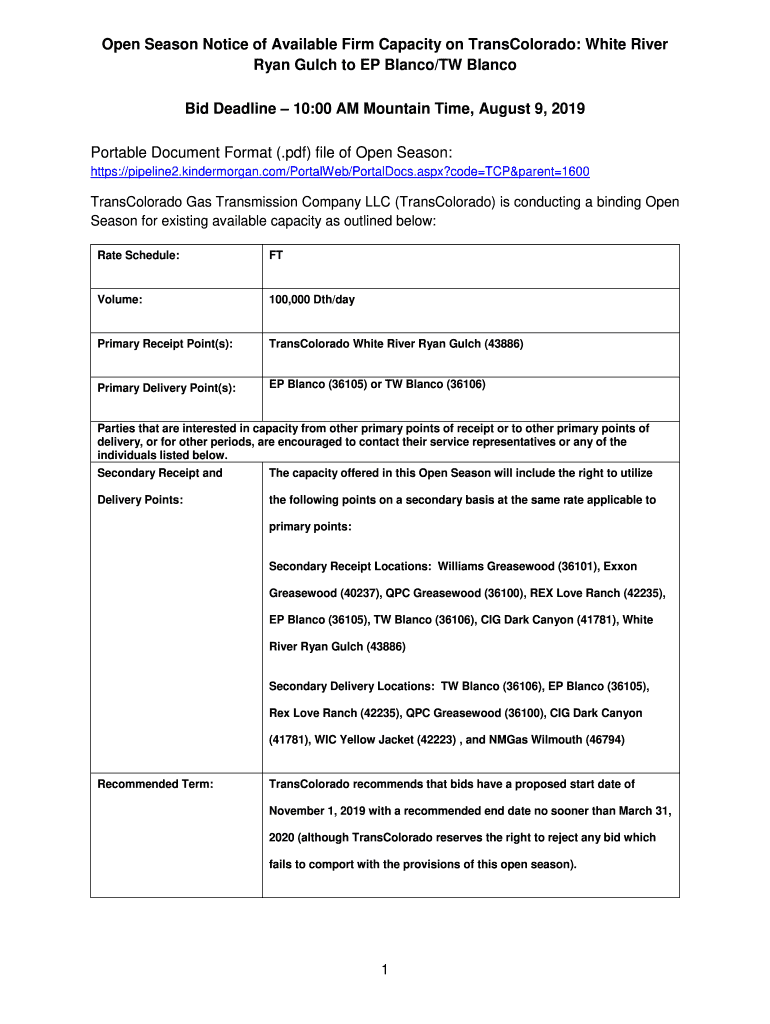 Open Season Notice of Available Firm Capacity on TransColorado: White River Ryan Gulch to EP Blanco/TW Blanco

Bid Deadline – 10:00 AM Mountain Time, August 9, 2019

Portable Document Format (.pdf) file of Open Season:
https://pipeline2.kindermorgan.com/PortalWeb/PortalDocs.aspx?code=TCP&parent=1600

TransColorado Gas Transmission Company LLC (TransColorado) is conducting a binding Open Season for existing available capacity as outlined below:

| Rate Schedule: | FT |
|---|---|
| Volume: | 100,000 Dth/day |
| Primary Receipt Point(s): | TransColorado White River Ryan Gulch (43886) |
| Primary Delivery Point(s): | EP Blanco (36105) or TW Blanco (36106) |
| Parties that are interested in capacity from other primary points of receipt or to other primary points of delivery, or for other periods, are encouraged to contact their service representatives or any of the individuals listed below. | |
| Secondary Receipt and Delivery Points: | The capacity offered in this Open Season will include the right to utilize the following points on a secondary basis at the same rate applicable to primary points: Secondary Receipt Locations: Williams Greasewood (36101), Exxon Greasewood (40237), QPC Greasewood (36100), REX Love Ranch (42235), EP Blanco (36105), TW Blanco (36106), CIG Dark Canyon (41781), White River Ryan Gulch (43886) Secondary Delivery Locations: TW Blanco (36106), EP Blanco (36105), Rex Love Ranch (42235), QPC Greasewood (36100), CIG Dark Canyon (41781), WIC Yellow Jacket (42223) , and NMGas Wilmouth (46794) |
| Recommended Term: | TransColorado recommends that bids have a proposed start date of November 1, 2019 with a recommended end date no sooner than March 31, 2020 (although TransColorado reserves the right to reject any bid which fails to comport with the provisions of this open season). |

1